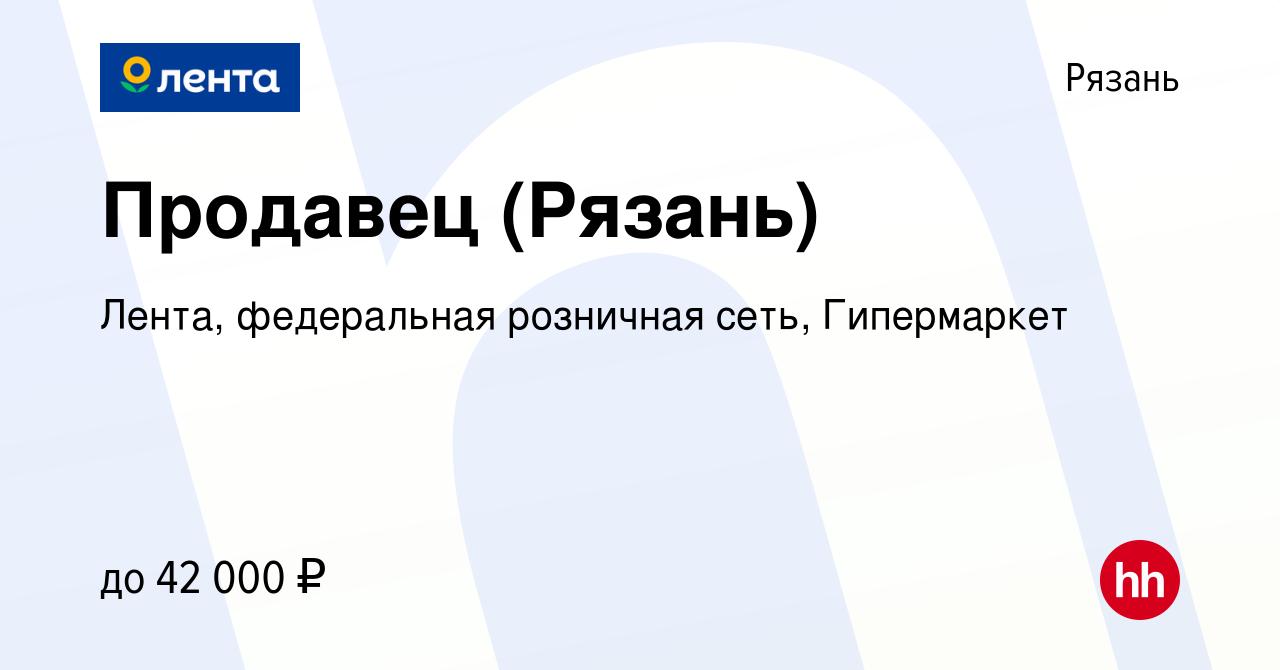 лента

Рязань

Продавец (Рязань)

Лента, федеральная розничная сеть, Гипермаркет

до 42 000 ₽

hh